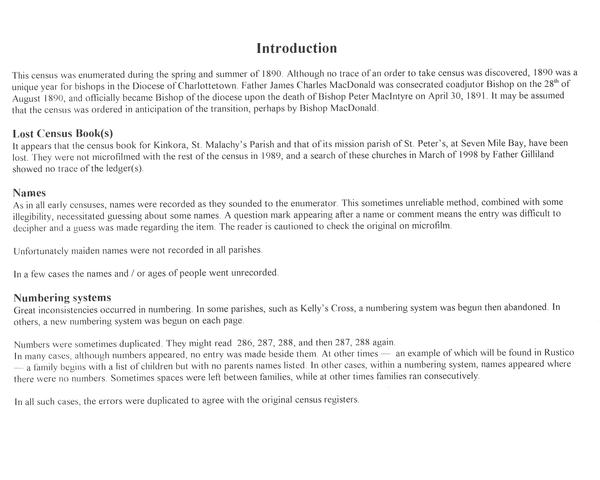 Introduction

This census was enumerated during the spring and summer of 1890. Although no trace of an order to take census was discovered, 1890 was a unique year for bishops in the Diocese of Charlottetown. Father James Charles MacDonald was consecrated coadjutor Bishop on the 28$^{th}$ of August 1890, and officially became Bishop of the diocese upon the death of Bishop Peter MacIntyre on April 30, 1891. It may be assumed that the census was ordered in anticipation of the transition, perhaps by Bishop MacDonald.

Lost Census Book(s)
It appears that the census book for Kinkora, St. Malachy's Parish and that of its mission parish of St. Peter's, at Seven Mile Bay, have been lost. They were not microfilmed with the rest of the census in 1989, and a search of these churches in March of 1998 by Father Gilliland showed no trace of the ledger(s).

Names
As in all early censuses, names were recorded as they sounded to the enumerator. This sometimes unreliable method, combined with some illegibility, necessitated guessing about some names. A question mark appearing after a name or comment means the entry was difficult to decipher and a guess was made regarding the item. The reader is cautioned to check the original on microfilm.

Unfortunately maiden names were not recorded in all parishes.

In a few cases the names and / or ages of people went unrecorded.

Numbering systems
Great inconsistencies occurred in numbering. In some parishes, such as Kelly's Cross, a numbering system was begun then abandoned. In others, a new numbering system was begun on each page.

Numbers were sometimes duplicated. They might read 286, 287, 288, and then 287, 288 again.
In many cases, although numbers appeared, no entry was made beside them. At other times — an example of which will be found in Rustico — a family begins with a list of children but with no parents names listed. In other cases, within a numbering system, names appeared where there were no numbers. Sometimes spaces were left between families, while at other times families ran consecutively.

In all such cases, the errors were duplicated to agree with the original census registers.